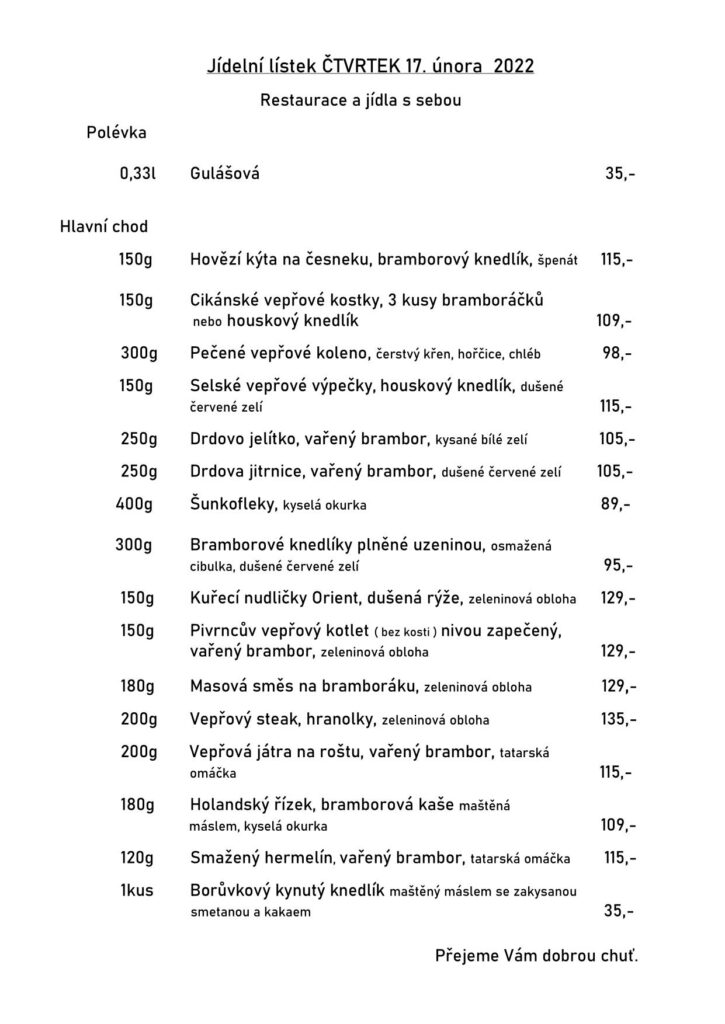 Jídelní lístek ČTVRTEK 17. února 2022

Restaurace a jídla s sebou

Polévka

0,33l Gulášová 35,-

Hlavní chod

150g Hovězí kýta na česneku, bramborový knedlík, špenát 115,-

150g Cikánské vepřové kostky, 3 kusy bramboráčků nebo houskový knedlík 109,-

300g Pečené vepřové koleno, čerstvý křen, hořčice, chléb 98,-

150g Selské vepřové výpečky, houskový knedlík, dušené červené zelí 115,-

250g Drdovo jelítko, vařený brambor, kysané bílé zelí 105,-

250g Drdova jitrnice, vařený brambor, dušené červené zelí 105,-

400g Šunkofleky, kyselá okurka 89,-

300g Bramborové knedlíky plněné uzeninou, osmažená cibulka, dušené červené zelí 95,-

150g Kuřecí nudličky Orient, dušená rýže, zeleninová obloha 129,-

150g Pivrncův vepřový kotlet ( bez kosti ) nivou zapečený, vařený brambor, zeleninová obloha 129,-

180g Masová směs na bramboráku, zeleninová obloha 129,-

200g Vepřový steak, hranolky, zeleninová obloha 135,-

200g Vepřová játra na roštu, vařený brambor, tatarská omáčka 115,-

180g Holandský řízek, bramborová kaše maštěná máslem, kyselá okurka 109,-

120g Smažený hermelín, vařený brambor, tatarská omáčka 115,-

1kus Borůvkový kynutý knedlík maštěný máslem se zakysanou smetanou a kakaem 35,-

Přejeme Vám dobrou chuť.